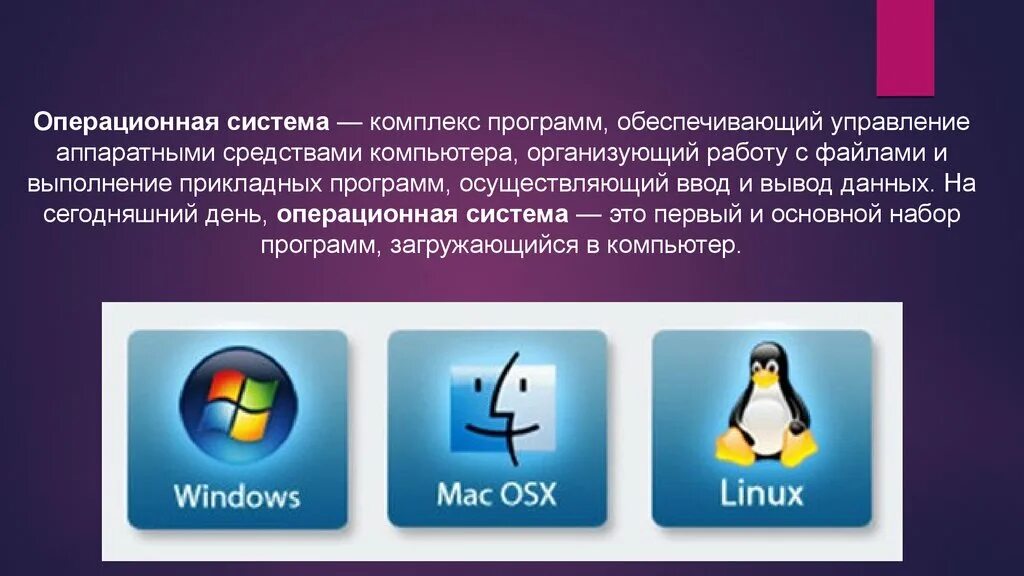 Операционная система — комплекс программ, обеспечивающий управление аппаратными средствами компьютера, организующий работу с файлами и выполнение прикладных программ, осуществляющий ввод и вывод данных. На сегодняшний день, операционная система — это первый и основной набор программ, загружающийся в компьютер.

Windows

Mac OSX

Linux